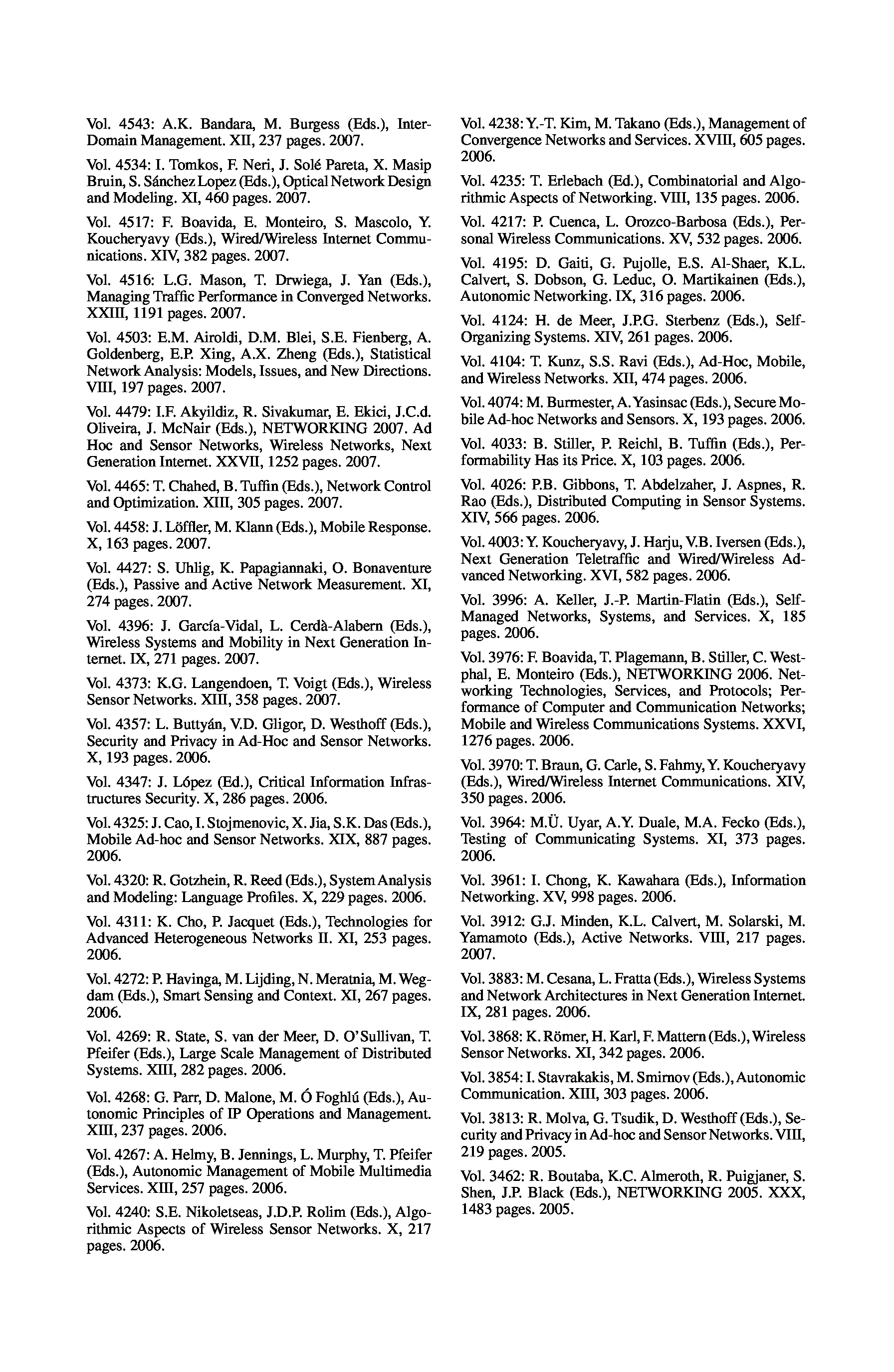 Vol. 4543: A.K. Bandara, M. Burgess (Eds.), Inter-Domain Management. XII, 237 pages. 2007.

Vol. 4534: I. Tomkos, F. Neri, J. Solé Pareta, X. Masip Bruin, S. Sánchez Lopez (Eds.), Optical Network Design and Modeling. XI, 460 pages. 2007.

Vol. 4517: F. Boavida, E. Monteiro, S. Mascolo, Y. Koucheryavy (Eds.), Wired/Wireless Internet Communications. XIV, 382 pages. 2007.

Vol. 4516: L.G. Mason, T. Drwiega, J. Yan (Eds.), Managing Traffic Performance in Converged Networks. XXIII, 1191 pages. 2007.

Vol. 4503: E.M. Airoldi, D.M. Blei, S.E. Fienberg, A. Goldenberg, E.P. Xing, A.X. Zheng (Eds.), Statistical Network Analysis: Models, Issues, and New Directions. VIII, 197 pages. 2007.

Vol. 4479: I.F. Akyildiz, R. Sivakumar, E. Ekici, J.C.d. Oliveira, J. McNair (Eds.), NETWORKING 2007. Ad Hoc and Sensor Networks, Wireless Networks, Next Generation Internet. XXVII, 1252 pages. 2007.

Vol. 4465: T. Chahed, B. Tuffin (Eds.), Network Control and Optimization. XIII, 305 pages. 2007.

Vol. 4458: J. Löffler, M. Klann (Eds.), Mobile Response. X, 163 pages. 2007.

Vol. 4427: S. Uhlig, K. Papagiannaki, O. Bonaventure (Eds.), Passive and Active Network Measurement. XI, 274 pages. 2007.

Vol. 4396: J. García-Vidal, L. Cerdà-Alabern (Eds.), Wireless Systems and Mobility in Next Generation Internet. IX, 271 pages. 2007.

Vol. 4373: K.G. Langendoen, T. Voigt (Eds.), Wireless Sensor Networks. XIII, 358 pages. 2007.

Vol. 4357: L. Buttyán, V.D. Gligor, D. Westhoff (Eds.), Security and Privacy in Ad-Hoc and Sensor Networks. X, 193 pages. 2006.

Vol. 4347: J. López (Ed.), Critical Information Infrastructures Security. X, 286 pages. 2006.

Vol. 4325: J. Cao, I. Stojmenovic, X. Jia, S.K. Das (Eds.), Mobile Ad-hoc and Sensor Networks. XIX, 887 pages. 2006.

Vol. 4320: R. Gotzhein, R. Reed (Eds.), System Analysis and Modeling: Language Profiles. X, 229 pages. 2006.

Vol. 4311: K. Cho, P. Jacquet (Eds.), Technologies for Advanced Heterogeneous Networks II. XI, 253 pages. 2006.

Vol. 4272: P. Havinga, M. Lijding, N. Meratnia, M. Wegdam (Eds.), Smart Sensing and Context. XI, 267 pages. 2006.

Vol. 4269: R. State, S. van der Meer, D. O'Sullivan, T. Pfeifer (Eds.), Large Scale Management of Distributed Systems. XIII, 282 pages. 2006.

Vol. 4268: G. Parr, D. Malone, M. Ó Foghlú (Eds.), Autonomic Principles of IP Operations and Management. XIII, 237 pages. 2006.

Vol. 4267: A. Helmy, B. Jennings, L. Murphy, T. Pfeifer (Eds.), Autonomic Management of Mobile Multimedia Services. XIII, 257 pages. 2006.

Vol. 4240: S.E. Nikoletseas, J.D.P. Rolim (Eds.), Algorithmic Aspects of Wireless Sensor Networks. X, 217 pages. 2006.

Vol. 4238: Y.-T. Kim, M. Takano (Eds.), Management of Convergence Networks and Services. XVIII, 605 pages. 2006.

Vol. 4235: T. Erlebach (Ed.), Combinatorial and Algorithmic Aspects of Networking. VIII, 135 pages. 2006.

Vol. 4217: P. Cuenca, L. Orozco-Barbosa (Eds.), Personal Wireless Communications. XV, 532 pages. 2006.

Vol. 4195: D. Gaiti, G. Pujolle, E.S. Al-Shaer, K.L. Calvert, S. Dobson, G. Leduc, O. Martikainen (Eds.), Autonomic Networking. IX, 316 pages. 2006.

Vol. 4124: H. de Meer, J.P.G. Sterbenz (Eds.), Self-Organizing Systems. XIV, 261 pages. 2006.

Vol. 4104: T. Kunz, S.S. Ravi (Eds.), Ad-Hoc, Mobile, and Wireless Networks. XII, 474 pages. 2006.

Vol. 4074: M. Burmester, A. Yasinsac (Eds.), Secure Mobile Ad-hoc Networks and Sensors. X, 193 pages. 2006.

Vol. 4033: B. Stiller, P. Reichl, B. Tuffin (Eds.), Performability Has its Price. X, 103 pages. 2006.

Vol. 4026: P.B. Gibbons, T. Abdelzaher, J. Aspnes, R. Rao (Eds.), Distributed Computing in Sensor Systems. XIV, 566 pages. 2006.

Vol. 4003: Y. Koucheryavy, J. Harju, V.B. Iversen (Eds.), Next Generation Teletraffic and Wired/Wireless Advanced Networking. XVI, 582 pages. 2006.

Vol. 3996: A. Keller, J.-P. Martin-Flatin (Eds.), Self-Managed Networks, Systems, and Services. X, 185 pages. 2006.

Vol. 3976: F. Boavida, T. Plagemann, B. Stiller, C. Westphal, E. Monteiro (Eds.), NETWORKING 2006. Networking Technologies, Services, and Protocols; Performance of Computer and Communication Networks; Mobile and Wireless Communications Systems. XXVI, 1276 pages. 2006.

Vol. 3970: T. Braun, G. Carle, S. Fahmy, Y. Koucheryavy (Eds.), Wired/Wireless Internet Communications. XIV, 350 pages. 2006.

Vol. 3964: M.Ü. Uyar, A.Y. Duale, M.A. Fecko (Eds.), Testing of Communicating Systems. XI, 373 pages. 2006.

Vol. 3961: I. Chong, K. Kawahara (Eds.), Information Networking. XV, 998 pages. 2006.

Vol. 3912: G.J. Minden, K.L. Calvert, M. Solarski, M. Yamamoto (Eds.), Active Networks. VIII, 217 pages. 2007.

Vol. 3883: M. Cesana, L. Fratta (Eds.), Wireless Systems and Network Architectures in Next Generation Internet. IX, 281 pages. 2006.

Vol. 3868: K. Römer, H. Karl, F. Mattern (Eds.), Wireless Sensor Networks. XI, 342 pages. 2006.

Vol. 3854: I. Stavrakakis, M. Smirnov (Eds.), Autonomic Communication. XIII, 303 pages. 2006.

Vol. 3813: R. Molva, G. Tsudik, D. Westhoff (Eds.), Security and Privacy in Ad-hoc and Sensor Networks. VIII, 219 pages. 2005.

Vol. 3462: R. Boutaba, K.C. Almeroth, R. Puigjaner, S. Shen, J.P. Black (Eds.), NETWORKING 2005. XXX, 1483 pages. 2005.